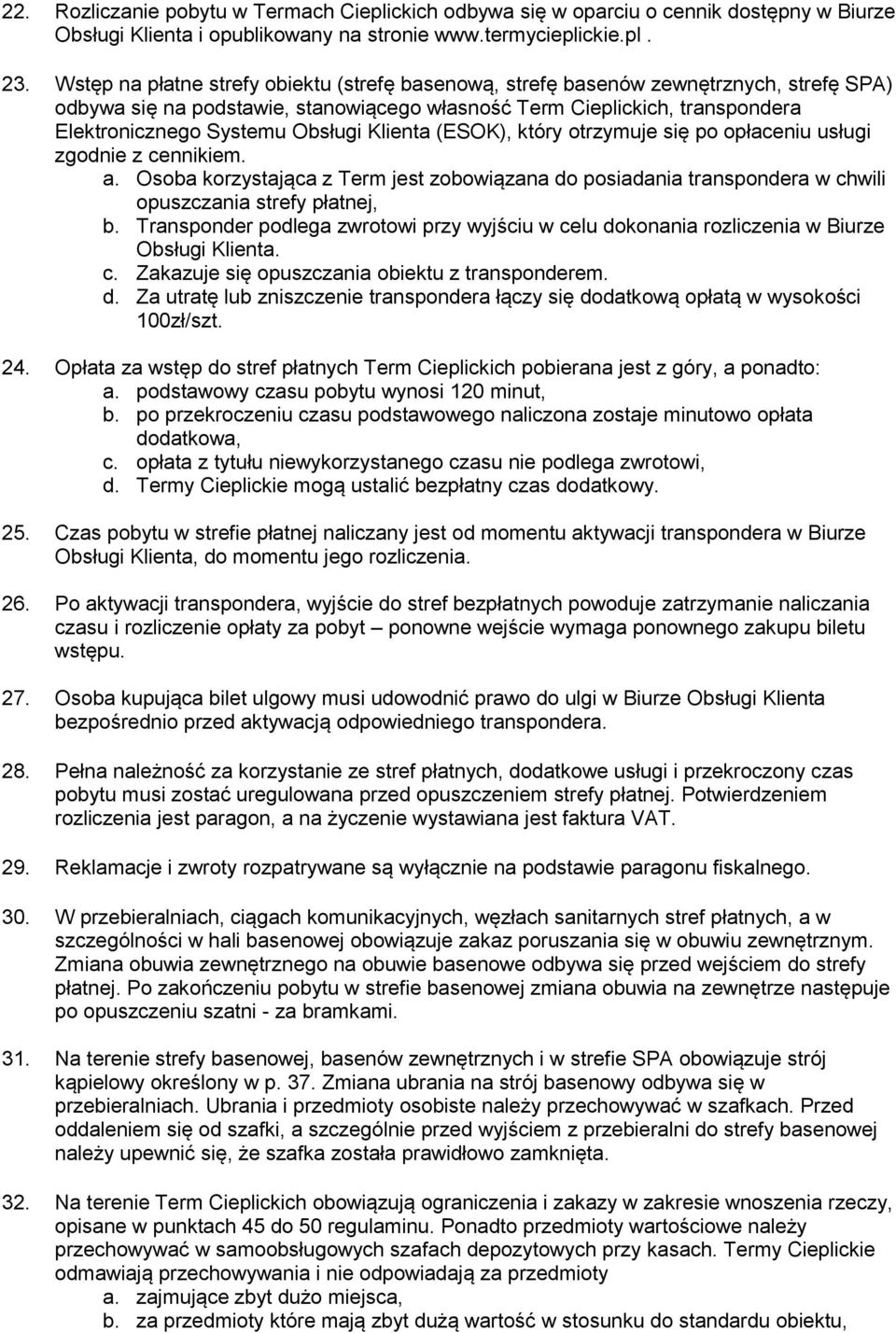 22. Rozliczanie pobytu w Termach Cieplickich odbywa się w oparciu o cennik dostępny w Biurze Obsługi Klienta i opublikowany na stronie www.termycieplickie.pl .

23. Wstęp na płatne strefy obiektu (strefę basenową, strefę basenów zewnętrznych, strefę SPA) odbywa się na podstawie, stanowiącego własność Term Cieplickich, transpondera Elektronicznego Systemu Obsługi Klienta (ESOK), który otrzymuje się po opłaceniu usługi zgodnie z cennikiem.
a. Osoba korzystająca z Term jest zobowiązana do posiadania transpondera w chwili opuszczania strefy płatnej,
b. Transponder podlega zwrotowi przy wyjściu w celu dokonania rozliczenia w Biurze Obsługi Klienta.
c. Zakazuje się opuszczania obiektu z transponderem.
d. Za utratę lub zniszczenie transpondera łączy się dodatkową opłatą w wysokości 100zł/szt.

24. Opłata za wstęp do stref płatnych Term Cieplickich pobierana jest z góry, a ponadto:
a. podstawowy czasu pobytu wynosi 120 minut,
b. po przekroczeniu czasu podstawowego naliczona zostaje minutowo opłata dodatkowa,
c. opłata z tytułu niewykorzystanego czasu nie podlega zwrotowi,
d. Termy Cieplickie mogą ustalić bezpłatny czas dodatkowy.

25. Czas pobytu w strefie płatnej naliczany jest od momentu aktywacji transpondera w Biurze Obsługi Klienta, do momentu jego rozliczenia.

26. Po aktywacji transpondera, wyjście do stref bezpłatnych powoduje zatrzymanie naliczania czasu i rozliczenie opłaty za pobyt – ponowne wejście wymaga ponownego zakupu biletu wstępu.

27. Osoba kupująca bilet ulgowy musi udowodnić prawo do ulgi w Biurze Obsługi Klienta bezpośrednio przed aktywacją odpowiedniego transpondera.

28. Pełna należność za korzystanie ze stref płatnych, dodatkowe usługi i przekroczony czas pobytu musi zostać uregulowana przed opuszczeniem strefy płatnej. Potwierdzeniem rozliczenia jest paragon, a na życzenie wystawiana jest faktura VAT.

29. Reklamacje i zwroty rozpatrywane są wyłącznie na podstawie paragonu fiskalnego.

30. W przebieralniach, ciągach komunikacyjnych, węzłach sanitarnych stref płatnych, a w szczególności w hali basenowej obowiązuje zakaz poruszania się w obuwiu zewnętrznym. Zmiana obuwia zewnętrznego na obuwie basenowe odbywa się przed wejściem do strefy płatnej. Po zakończeniu pobytu w strefie basenowej zmiana obuwia na zewnętrze następuje po opuszczeniu szatni - za bramkami.

31. Na terenie strefy basenowej, basenów zewnętrznych i w strefie SPA obowiązuje strój kąpielowy określony w p. 37. Zmiana ubrania na strój basenowy odbywa się w przebieralniach. Ubrania i przedmioty osobiste należy przechowywać w szafkach. Przed oddaleniem się od szafki, a szczególnie przed wyjściem z przebieralni do strefy basenowej należy upewnić się, że szafka została prawidłowo zamknięta.

32. Na terenie Term Cieplickich obowiązują ograniczenia i zakazy w zakresie wnoszenia rzeczy, opisane w punktach 45 do 50 regulaminu. Ponadto przedmioty wartościowe należy przechowywać w samoobsługowych szafach depozytowych przy kasach. Termy Cieplickie odmawiają przechowywania i nie odpowiadają za przedmioty
a. zajmujące zbyt dużo miejsca,
b. za przedmioty które mają zbyt dużą wartość w stosunku do standardu obiektu,